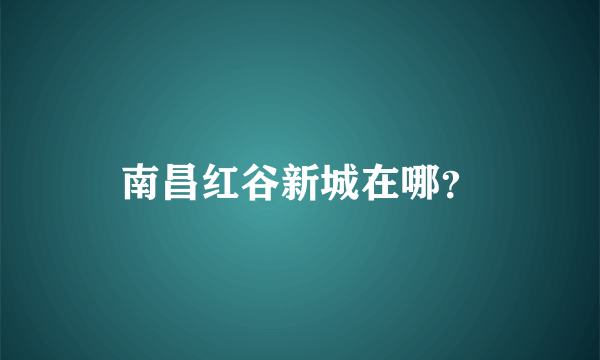 南昌红谷新城在哪?